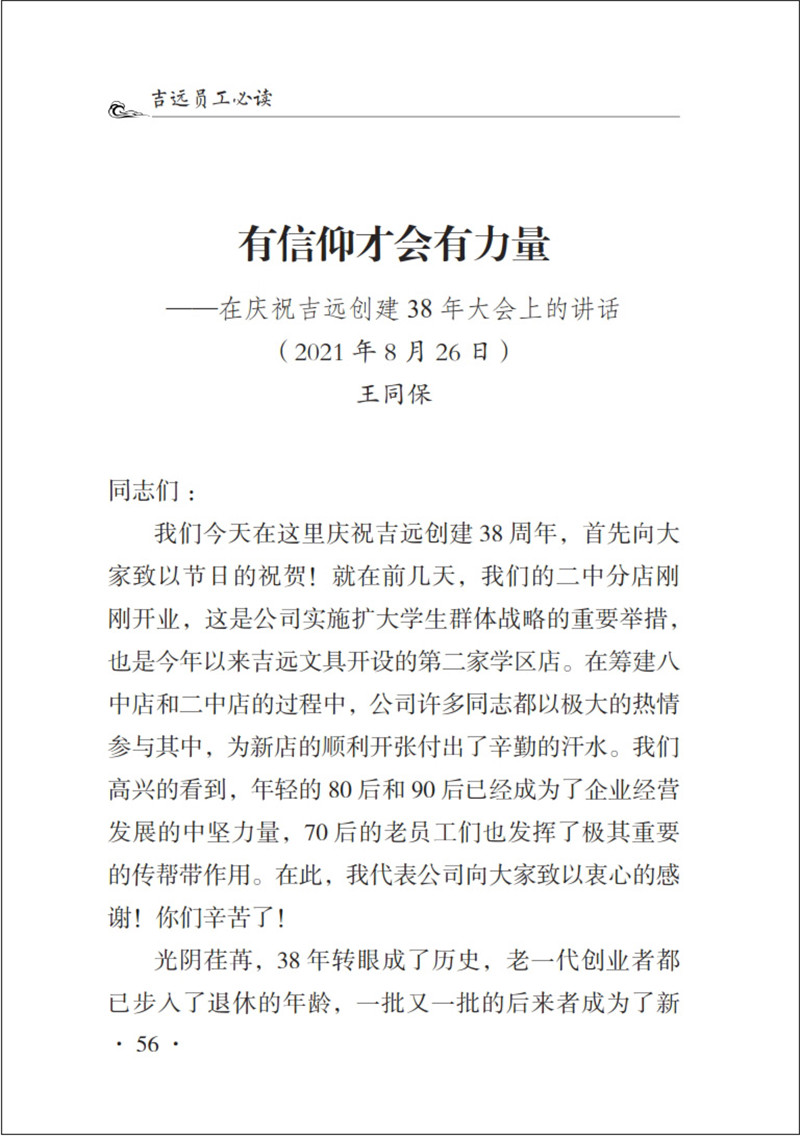 吉远员工必读

有信仰才会有力量

——在庆祝吉远创建 38 年大会上的讲话

（2021 年 8 月 26 日）

王同保

同志们：

我们今天在这里庆祝吉远创建 38 周年，首先向大家致以节日的祝贺！就在前几天，我们的二中分店刚刚开业，这是公司实施扩大学生群体战略的重要举措，也是今年以来吉远文具开设的第二家学区店。在筹建八中店和二中店的过程中，公司许多同志都以极大的热情参与其中，为新店的顺利开张付出了辛勤的汗水。我们高兴的看到，年轻的 80 后和 90 后已经成为了企业经营发展的中坚力量，70 后的老员工们也发挥了极其重要的传帮带作用。在此，我代表公司向大家致以衷心的感谢！你们辛苦了！

光阴荏苒，38 年转眼成了历史，老一代创业者都已步入了退休的年龄，一批又一批的后来者成为了新

· 56 ·